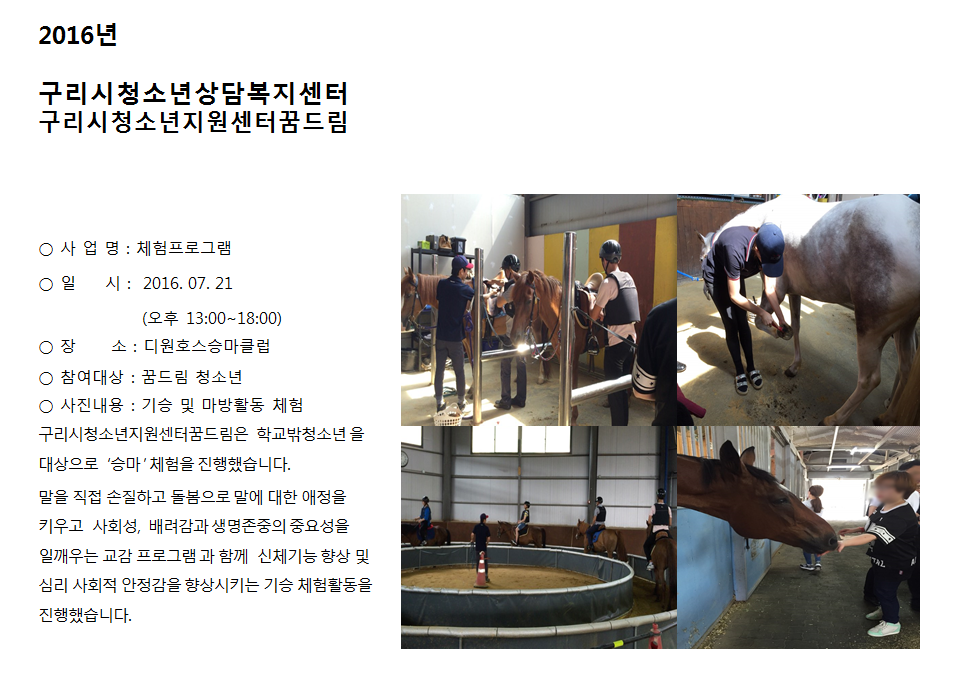 2016년

구리시청소년상담복지센터
구리시청소년지원센터꿈드림

○ 사 업 명 : 체험프로그램

○ 일 시 : 2016. 07. 21

(오후 13:00~18:00)

○ 장 소 : 디원호스승마클럽

○ 참여대상 : 꿈드림 청소년

○ 사진내용 : 기승 및 마방활동 체험

구리시청소년지원센터꿈드림은 학교밖청소년 을 대상으로 '승마' 체험을 진행했습니다.

말을 직접 손질하고 돌봄으로 말에 대한 애정을 키우고 사회성, 배려감과 생명존중의 중요성을 일깨우는 교감 프로그램 과 함께 신체기능 향상 및 심리 사회적 안정감을 향상시키는 기승 체험활동을 진행했습니다.